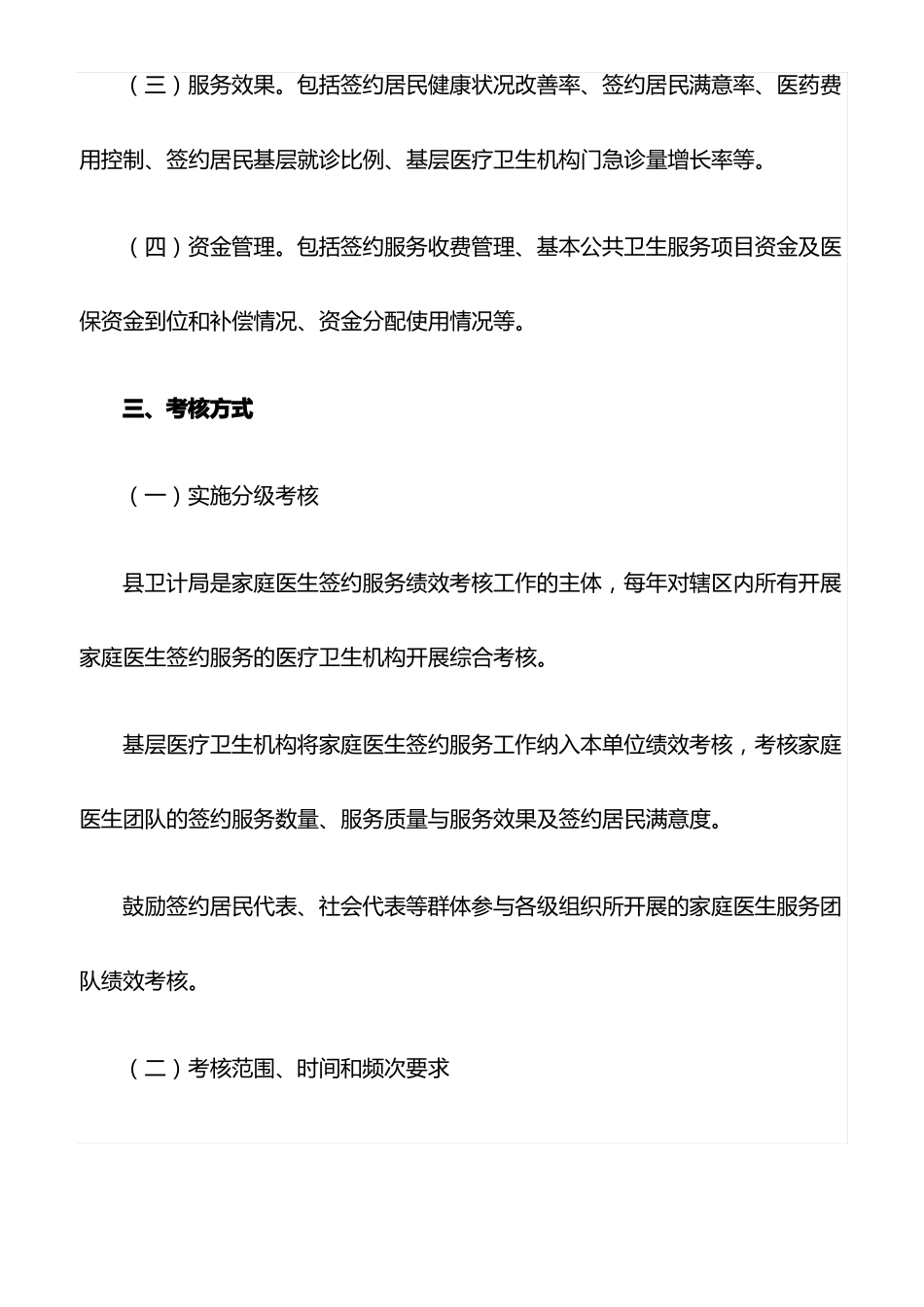 （三）服务效果。包括签约居民健康状况改善率、签约居民满意率、医药费用控制、签约居民基层就诊比例、基层医疗卫生机构门急诊量增长率等。

（四）资金管理。包括签约服务收费管理、基本公共卫生服务项目资金及医保资金到位和补偿情况、资金分配使用情况等。

三、考核方式

（一）实施分级考核

县卫计局是家庭医生签约服务绩效考核工作的主体，每年对辖区内所有开展家庭医生签约服务的医疗卫生机构开展综合考核。

基层医疗卫生机构将家庭医生签约服务工作纳入本单位绩效考核，考核家庭医生团队的签约服务数量、服务质量与服务效果及签约居民满意度。

鼓励签约居民代表、社会代表等群体参与各级组织所开展的家庭医生服务团队绩效考核。

（二）考核范围、时间和频次要求